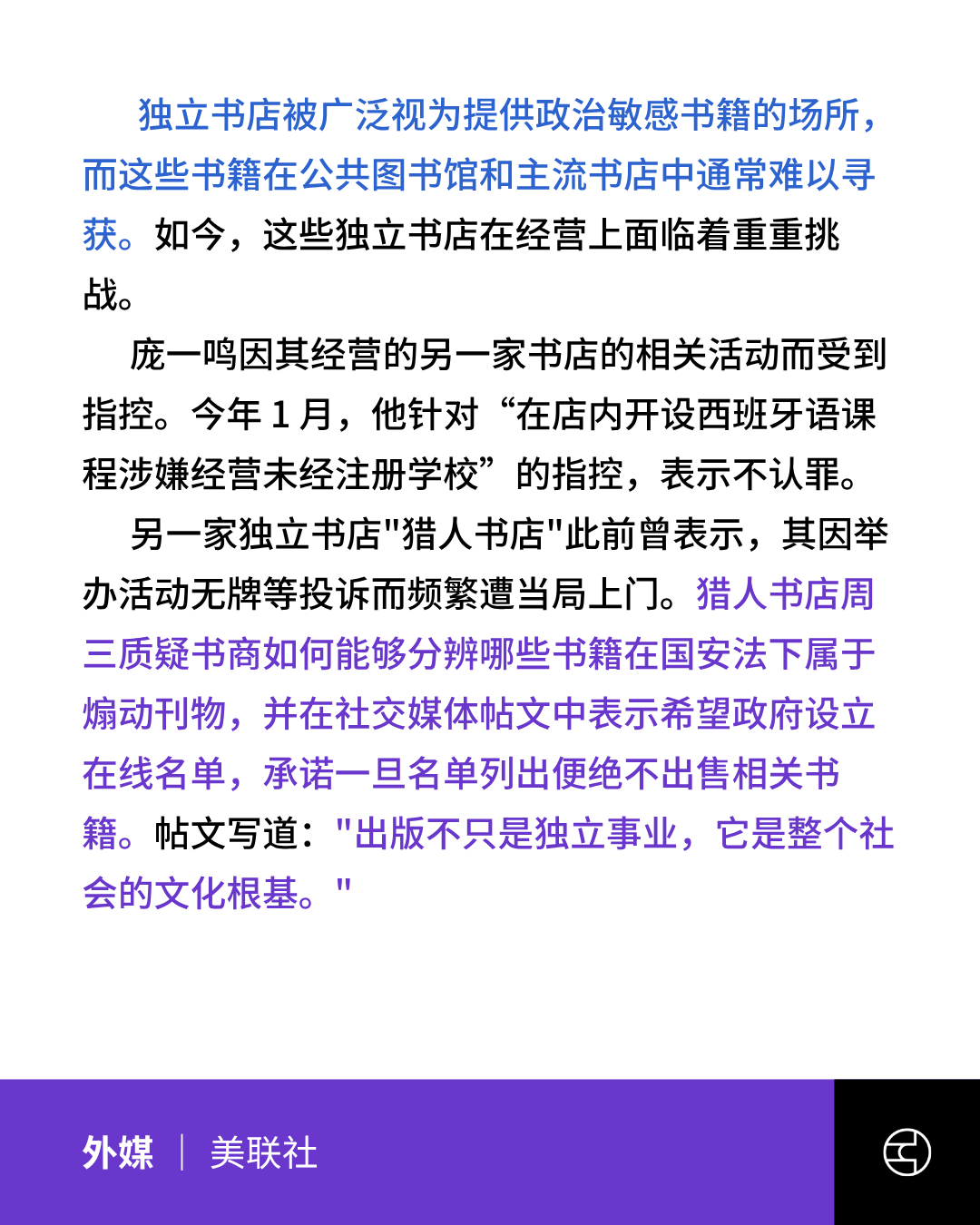 独立书店被广泛视为提供政治敏感书籍的场所，而这些书籍在公共图书馆和主流书店中通常难以寻获。如今，这些独立书店在经营上面临着重重挑战。

庞一鸣因其经营的另一家书店的相关活动而受到指控。今年 1 月，他针对“在店内开设西班牙语课程涉嫌经营未经注册学校”的指控，表示不认罪。

另一家独立书店"猎人书店"此前曾表示，其因举办活动无牌等投诉而频繁遭当局上门。猎人书店周三质疑书商如何能够分辨哪些书籍在国安法下属于煽动刊物，并在社交媒体帖文中表示希望政府设立在线名单，承诺一旦名单列出便绝不出售相关书籍。帖文写道："出版不只是独立事业，它是整个社会的文化根基。"

外媒 | 美联社